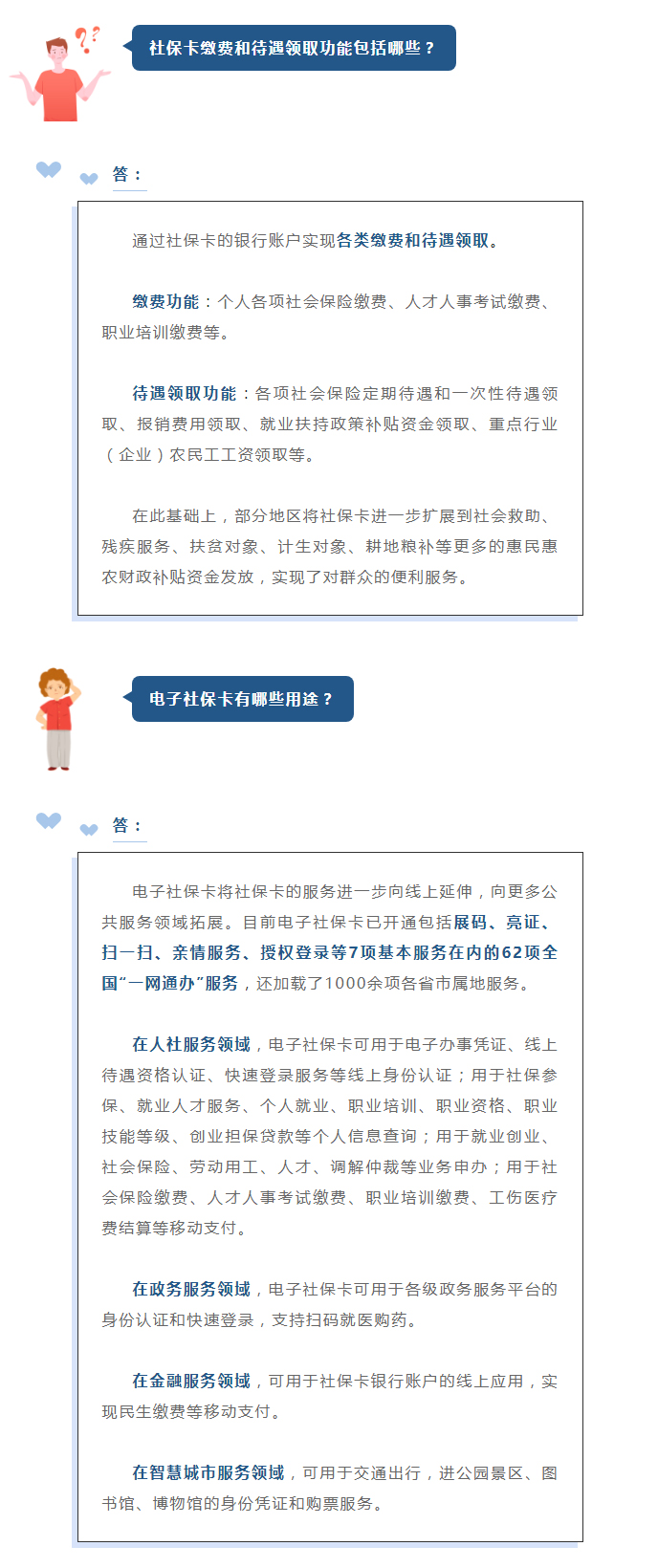 社保卡缴费和待遇领取功能包括哪些？

答：

通过社保卡的银行账户实现各类缴费和待遇领取。

缴费功能：个人各项社会保险缴费、人才人事考试缴费、职业培训缴费等。

待遇领取功能：各项社会保险定期待遇和一次性待遇领取、报销费用领取、就业扶持政策补贴资金领取、重点行业（企业）农民工工资领取等。

在此基础上，部分地区将社保卡进一步扩展到社会救助、残疾服务、扶贫对象、计生对象、耕地粮补等更多的惠民惠农财政补贴资金发放，实现了对群众的便利服务。

电子社保卡有哪些用途？

答：

电子社保卡将社保卡的服务进一步向线上延伸，向更多公共服务领域拓展。目前电子社保卡已开通包括展码、亮证、扫一扫、亲情服务、授权登录等7项基本服务在内的62项全国“一网通办”服务，还加载了1000余项各省市属地服务。

在人社服务领域，电子社保卡可用于电子办事凭证、线上待遇资格认证、快速登录服务等线上身份认证；用于社保参保、就业人才服务、个人就业、职业培训、职业资格、职业技能等级、创业担保贷款等个人信息查询；用于就业创业、社会保险、劳动用工、人才、调解仲裁等业务申办；用于社会保险缴费、人才人事考试缴费、职业培训缴费、工伤医疗费结算等移动支付。

在政务服务领域，电子社保卡可用于各级政务服务平台的身份认证和快速登录，支持扫码就医购药。

在金融服务领域，可用于社保卡银行账户的线上应用，实现民生缴费等移动支付。

在智慧城市服务领域，可用于交通出行，进公园景区、图书馆、博物馆的身份凭证和购票服务。